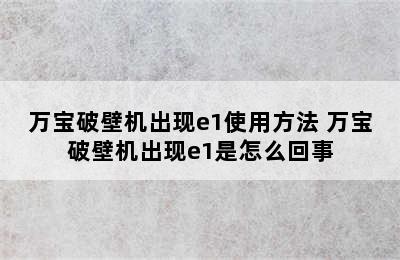 万宝破壁机出现e1使用方法 万宝破壁机出现e1是怎么回事